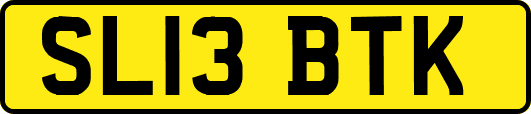 SL13 BTK